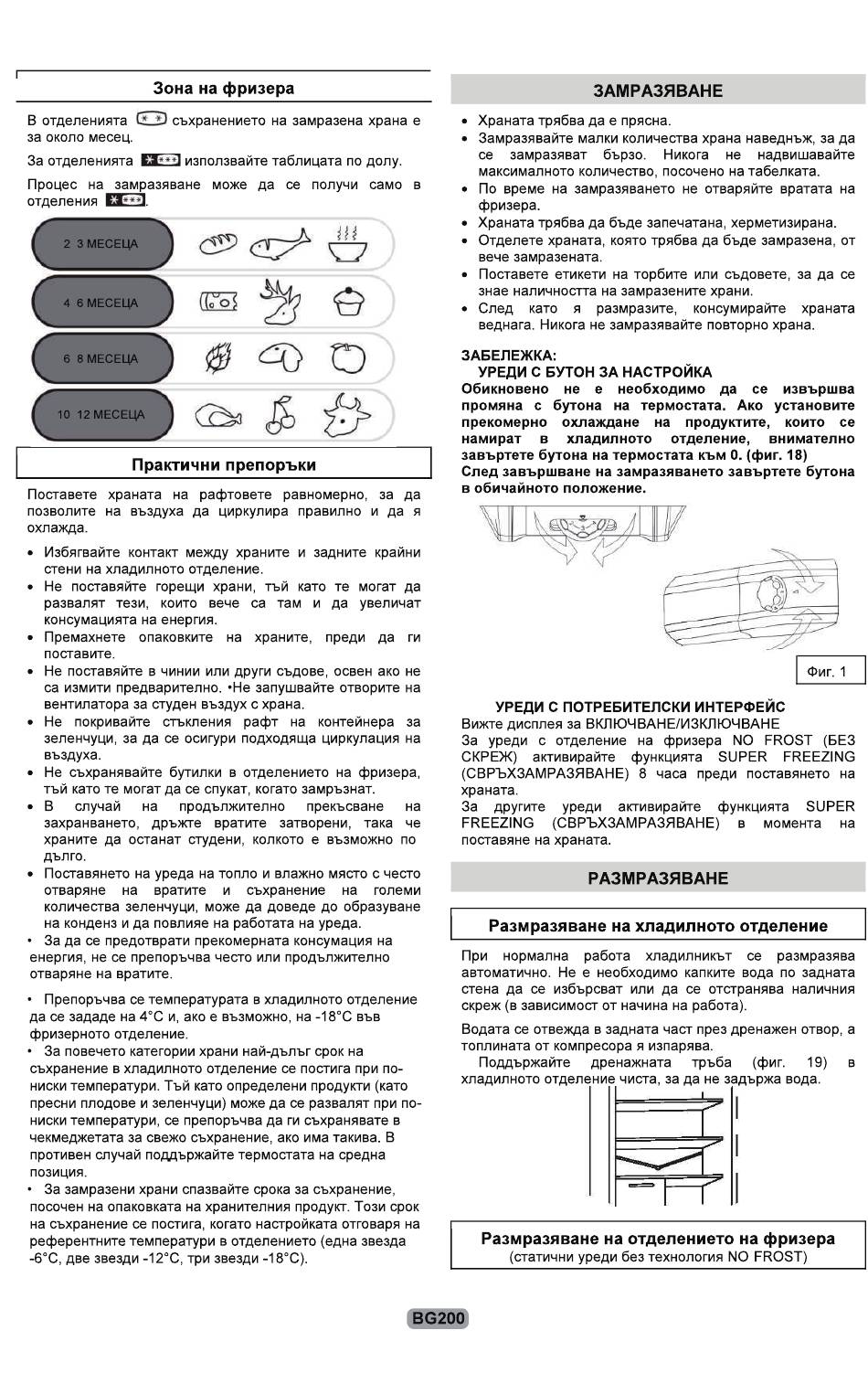 Зона на фризера

В отделенията съхранението на замразена храна е за около месец.

За отделенията използвайте таблицата по долу.

Процес на замразяване може да се получи само в отделения .

2 3 МЕСЕЦА

4 6 МЕСЕЦА

6 8 МЕСЕЦА

10 12 МЕСЕЦА

Практични препоръки

Поставете храната на рафтовете равномерно, за да позволите на въздуха да циркулира правилно и да я охлажда.

• Избягвайте контакт между храните и задните крайни стени на хладилното отделение.
• Не поставяйте горещи храни, тъй като те могат да развалят тези, които вече са там и да увеличат консумацията на енергия.
• Премахнете опаковките на храните, преди да ги поставите.
• Не поставяйте в чинии или други съдове, освен ако не са измити предварително. •Не запушвайте отворите на вентилатора за студен въздух с храна.
• Не покривайте стъкления рафт на контейнера за зеленчуци, за да се осигури подходяща циркулация на въздуха.
• Не съхранявайте бутилки в отделението на фризера, тъй като те могат да се спукат, когато замръзнат.
• В случай на продължително прекъсване на захранването, дръжте вратите затворени, така че храните да останат студени, колкото е възможно по дълго.
• Поставянето на уреда на топло и влажно място с често отваряне на вратите и съхранение на големи количества зеленчуци, може да доведе до образуване на конденз и да повлияе на работата на уреда.
• За да се предотврати прекомерната консумация на енергия, не се препоръчва често или продължително отваряне на вратите.

• Препоръчва се температурата в хладилното отделение да се зададе на 4°C и, ако е възможно, на -18°C във фризерното отделение.
• За повечето категории храни най-дълъг срок на съхранение в хладилното отделение се постига при по-ниски температури. Тъй като определени продукти (като пресни плодове и зеленчуци) може да се развалят при по-ниски температури, се препоръчва да ги съхранявате в чекмеджетата за свежо съхранение, ако има такива. В противен случай поддържайте термостата на средна позиция.
• За замразени храни спазвайте срока за съхранение, посочен на опаковката на хранителния продукт. Този срок на съхранение се постига, когато настройката отговаря на референтните температури в отделението (една звезда -6°C, две звезди -12°C, три звезди -18°C).

ЗАМРАЗЯВАНЕ

• Храната трябва да е прясна.
• Замразявайте малки количества храна наведнъж, за да се замразяват бързо. Никога не надвишавайте максималното количество, посочено на табелката.
• По време на замразяването не отваряйте вратата на фризера.
• Храната трябва да бъде запечатана, херметизирана.
• Отделете храната, която трябва да бъде замразена, от вече замразената.
• Поставете етикети на торбите или съдовете, за да се знае наличността на замразените храни.
• След като я размразите, консумирайте храната веднага. Никога не замразявайте повторно храна.

ЗАБЕЛЕЖКА:
УРЕДИ С БУТОН ЗА НАСТРОЙКА
Обикновено не е необходимо да се извършва промяна с бутона на термостата. Ако установите прекомерно охлаждане на продуктите, които се намират в хладилното отделение, внимателно завъртете бутона на термостата към 0. (фиг. 18)
След завършване на замразяването завъртете бутона в обичайното положение.

Фиг. 1

УРЕДИ С ПОТРЕБИТЕЛСКИ ИНТЕРФЕЙС
Вижте дисплея за ВКЛЮЧВАНЕ/ИЗКЛЮЧВАНЕ
За уреди с отделение на фризера NO FROST (БЕЗ СКРЕЖ) активирайте функцията SUPER FREEZING (СВРЪХЗАМРАЗЯВАНЕ) 8 часа преди поставянето на храната.
За другите уреди активирайте функцията SUPER FREEZING (СВРЪХЗАМРАЗЯВАНЕ) в момента на поставяне на храната.

РАЗМРАЗЯВАНЕ

Размразяване на хладилното отделение

При нормална работа хладилникът се размразява автоматично. Не е необходимо капките вода по задната стена да се избърсват или да се отстранява наличния скреж (в зависимост от начина на работа).

Водата се отвежда в задната част през дренажен отвор, а топлината от компресора я изпарява.
Поддържайте дренажната тръба (фиг. 19) в хладилното отделение чиста, за да не задържа вода.

Размразяване на отделението на фризера
(статични уреди без технология NO FROST)

BG200